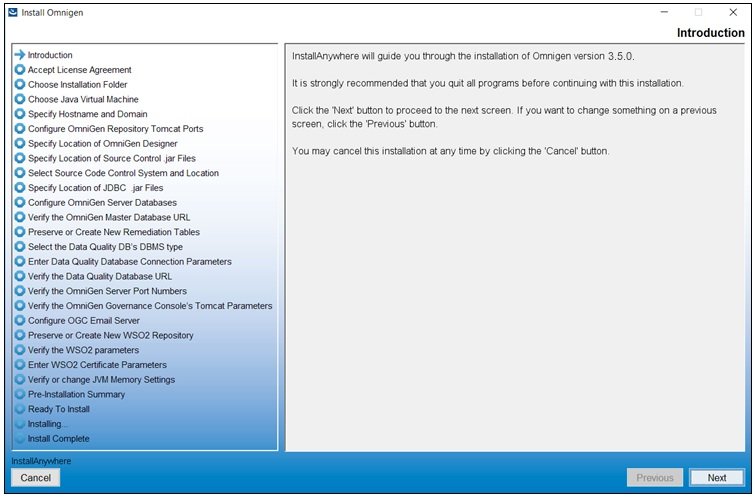 Install Omnigen

Introduction

Introduction
Accept License Agreement
Choose Installation Folder
Choose Java Virtual Machine
Specify Hostname and Domain
Configure OmniGen Repository Tomcat Ports
Specify Location of OmniGen Designer
Specify Location of Source Control .jar Files
Select Source Code Control System and Location
Specify Location of JDBC .jar Files
Configure OmniGen Server Databases
Verify the OmniGen Master Database URL
Preserve or Create New Remediation Tables
Select the Data Quality DB's DBMS type
Enter Data Quality Database Connection Parameters
Verify the Data Quality Database URL
Verify the OmniGen Server Port Numbers
Verify the OmniGen Governance Console's Tomcat Parameters
Configure OGC Email Server
Preserve or Create New WSO2 Repository
Verify the WSO2 parameters
Enter WSO2 Certificate Parameters
Verify or change JVM Memory Settings
Pre-Installation Summary
Ready To Install
Installing...
Install Complete

InstallAnywhere will guide you through the installation of Omnigen version 3.5.0.

It is strongly recommended that you quit all programs before continuing with this installation.

Click the 'Next' button to proceed to the next screen. If you want to change something on a previous screen, click the 'Previous' button.

You may cancel this installation at any time by clicking the 'Cancel' button.

InstallAnywhere

Cancel

Previous

Next